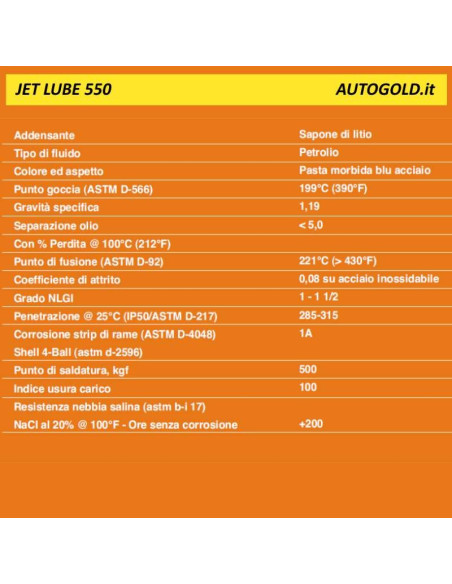 JET LUBE 550 AUTOGOLD.it

| | |
|---|---|
| Addensante | Sapone di litio |
| Tipo di fluido | Petrolio |
| Colore ed aspetto | Pasta morbida blu acciaio |
| Punto goccia (ASTM D-566) | 199°C (390°F) |
| Gravità specifica | 1,19 |
| Separazione olio | < 5,0 |
| Con % Perdita @ 100°C (212°F) | |
| Punto di fusione (ASTM D-92) | 221°C (> 430°F) |
| Coefficiente di attrito | 0,08 su acciaio inossidabile |
| Grado NLGI | 1 - 1 1/2 |
| Penetrazione @ 25°C (IP50/ASTM D-217) | 285-315 |
| Corrosione strip di rame (ASTM D-4048) | 1A |
| Shell 4-Ball (astm d-2596) | |
| Punto di saldatura, kgf | 500 |
| Indice usura carico | 100 |
| Resistenza nebbia salina (astm b-i 17) | |
| NaCl al 20% @ 100°F - Ore senza corrosione | +200 |